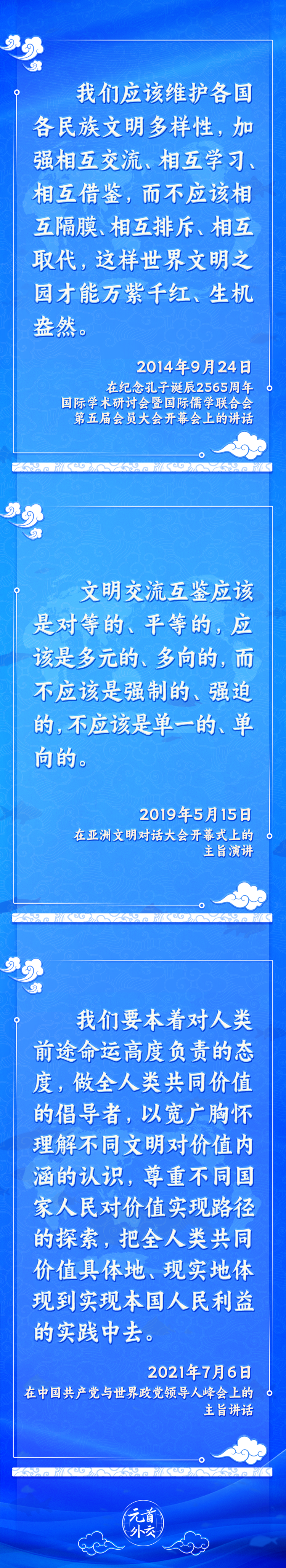 我们应该维护各国各民族文明多样性，加强相互交流、相互学习、相互借鉴，而不应该相互隔膜、相互排斥、相互取代，这样世界文明之园才能万紫千红、生机盎然。

2014年9月24日
在纪念孔子诞辰2565周年国际学术研讨会暨国际儒学联合会第五届会员大会开幕会上的讲话

文明交流互鉴应该是对等的、平等的，应该是多元的、多向的，而不应该是强制的、强迫的，不应该是单一的、单向的。

2019年5月15日
在亚洲文明对话大会开幕式上的主旨演讲

我们要本着对人类前途命运高度负责的态度，做全人类共同价值的倡导者，以宽广胸怀理解不同文明对价值内涵的认识，尊重不同国家人民对价值实现路径的探索，把全人类共同价值具体地、现实地体现到实现本国人民利益的实践中去。

2021年7月6日
在中国共产党与世界政党领导人峰会上的主旨讲话

元首外交